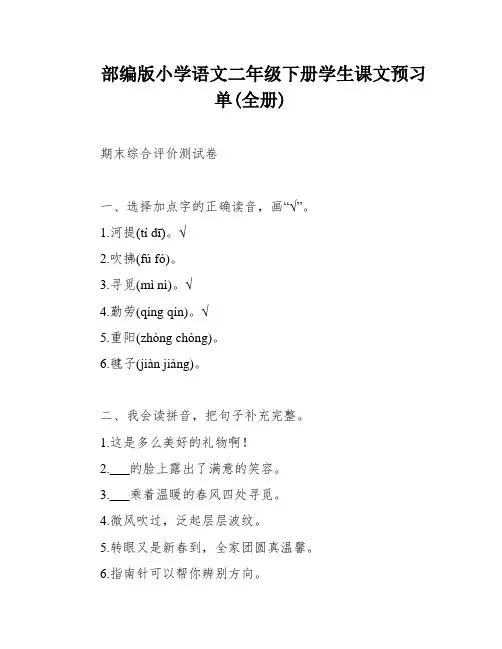 部编版小学语文二年级下册学生课文预习单(全册)

期末综合评价测试卷

一、选择加点字的正确读音，画“√”。

1.河提(tí dī)。√

2.吹拂(fú fó)。

3.寻觅(mì nì)。√

4.勤劳(qíng qín)。√

5.重阳(zhòng chóng)。

6.毽子(jiàn jiàng)。

二、我会读拼音，把句子补充完整。

1.这是多么美好的礼物啊！

2.___的脸上露出了满意的笑容。

3.___乘着温暖的春风四处寻觅。

4.微风吹过，泛起层层波纹。

5.转眼又是新春到，全家团圆真温馨。

6.指南针可以帮你辨别方向。